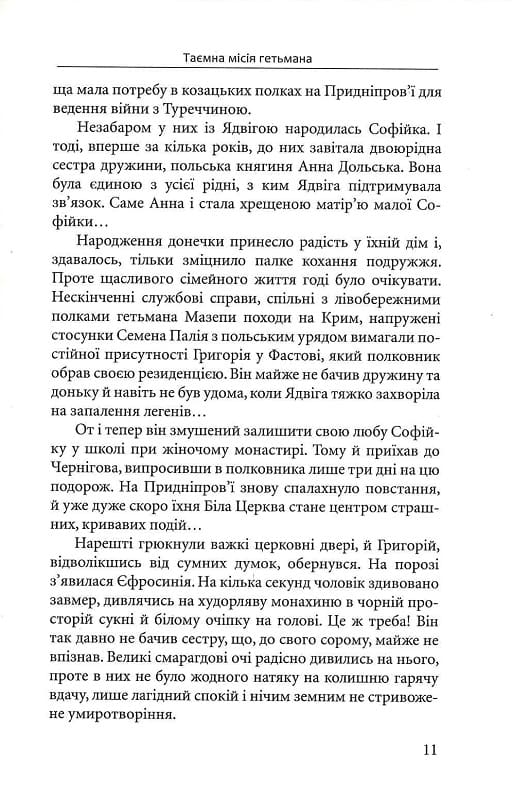 Таємна місія гетьмана

ща мала потребу в козацьких полках на Придніпров'ї для ведення війни з Туреччиною.

Незабаром у них із Ядвігою народилась Софійка. І тоді, вперше за кілька років, до них завітала двоюрідна сестра дружини, польська княгиня Анна Дольська. Вона була єдиною з усієї рідні, з ким Ядвіга підтримувала зв'язок. Саме Анна і стала хрещеною матір'ю малої Софійки…

Народження донечки принесло радість у їхній дім і, здавалось, тільки зміцнило палке кохання подружжя. Проте щасливого сімейного життя годі було очікувати. Нескінченні службові справи, спільні з лівобережними полками гетьмана Мазепи походи на Крим, напружені стосунки Семена Палія з польським урядом вимагали постійної присутності Григорія у Фастові, який полковник обрав своєю резиденцією. Він майже не бачив дружину та доньку й навіть не був удома, коли Ядвіга тяжко захворіла на запалення легенів…

От і тепер він змушений залишити свою любу Софійку у школі при жіночому монастирі. Тому й приїхав до Чернігова, випросивши в полковника лише три дні на цю подорож. На Придніпров'ї знову спалахнуло повстання, й уже дуже скоро їхня Біла Церква стане центром страшних, кривавих подій…

Нарешті грюкнули важкі церковні двері, й Григорій, відволікшись від сумних думок, обернувся. На порозі з'явилася Єфросинія. На кілька секунд чоловік здивовано завмер, дивлячись на худорляву монахиню в чорній просторій сукні й білому очіпку на голові. Це ж треба! Він так давно не бачив сестру, що, до свого сорому, майже не впізнав. Великі смарагдові очі радісно дивились на нього, проте в них не було жодного натяку на колишню гарячу вдачу, лише лагідний спокій і нічим земним не стривожене умиротворіння.

11